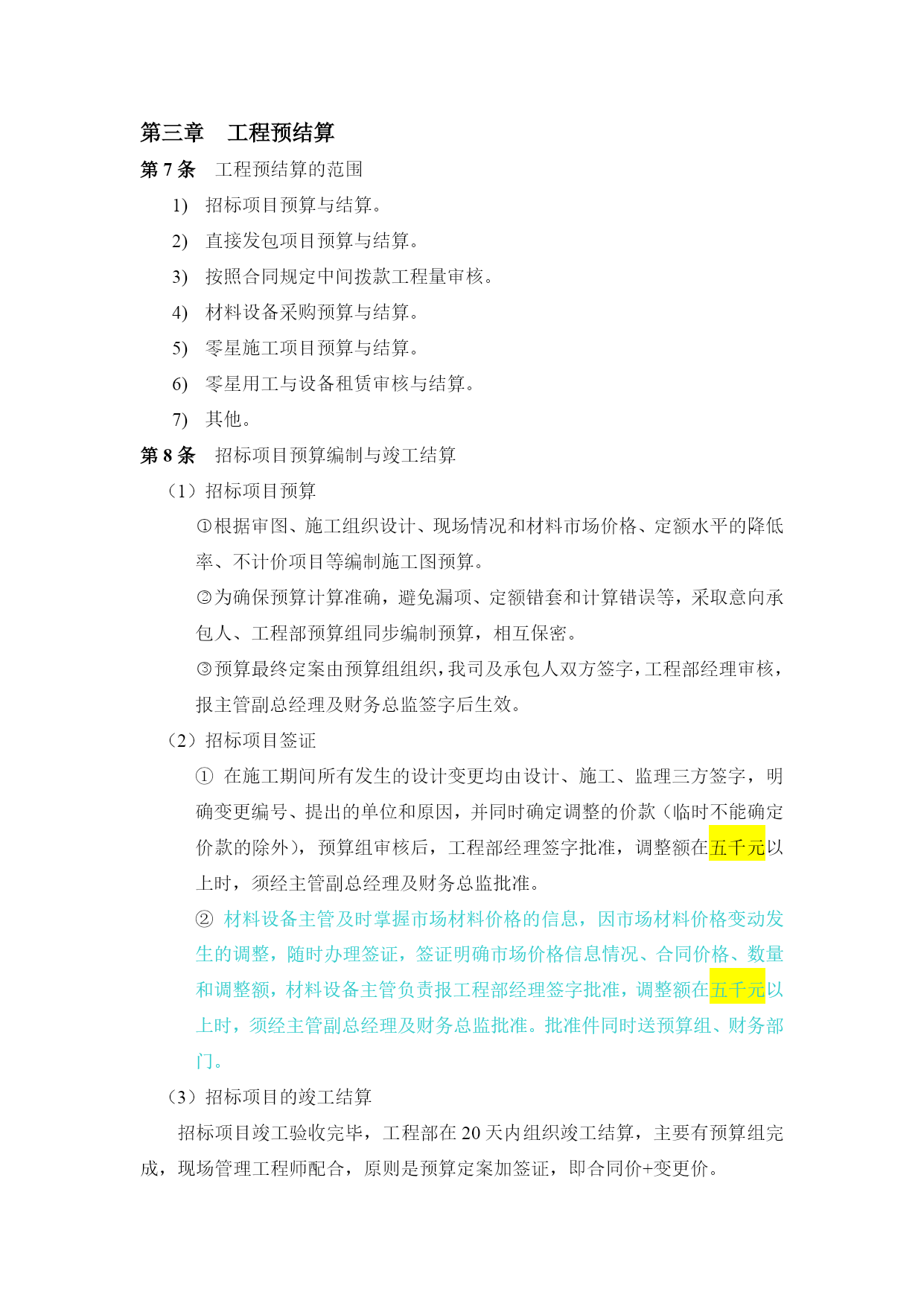 第三章　工程预结算

第 7 条　工程预结算的范围

1)　招标项目预算与结算。

2)　直接发包项目预算与结算。

3)　按照合同规定中间拨款工程量审核。

4)　材料设备采购预算与结算。

5)　零星施工项目预算与结算。

6)　零星用工与设备租赁审核与结算。

7)　其他。

第 8 条　招标项目预算编制与竣工结算

（1）招标项目预算

①根据审图、施工组织设计、现场情况和材料市场价格、定额水平的降低率、不计价项目等编制施工图预算。

②为确保预算计算准确，避免漏项、定额错套和计算错误等，采取意向承包人、工程部预算组同步编制预算，相互保密。

③预算最终定案由预算组组织，我司及承包人双方签字，工程部经理审核，报主管副总经理及财务总监签字后生效。

（2）招标项目签证

① 在施工期间所有发生的设计变更均由设计、施工、监理三方签字，明确变更编号、提出的单位和原因，并同时确定调整的价款（临时不能确定价款的除外），预算组审核后，工程部经理签字批准，调整额在五千元以上时，须经主管副总经理及财务总监批准。

② 材料设备主管及时掌握市场材料价格的信息，因市场材料价格变动发生的调整，随时办理签证，签证明确市场价格信息情况、合同价格、数量和调整额，材料设备主管负责报工程部经理签字批准，调整额在五千元以上时，须经主管副总经理及财务总监批准。批准件同时送预算组、财务部门。

（3）招标项目的竣工结算

招标项目竣工验收完毕，工程部在 20 天内组织竣工结算，主要有预算组完成，现场管理工程师配合，原则是预算定案加签证，即合同价+变更价。